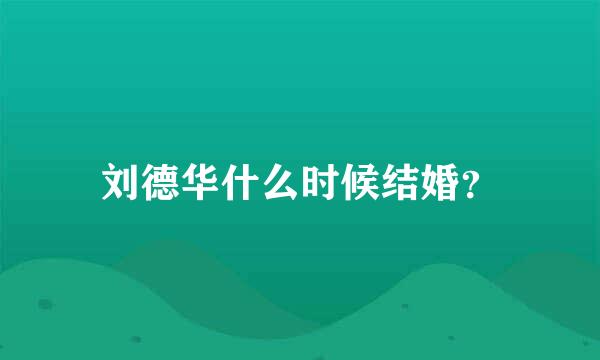 刘德华什么时候结婚?